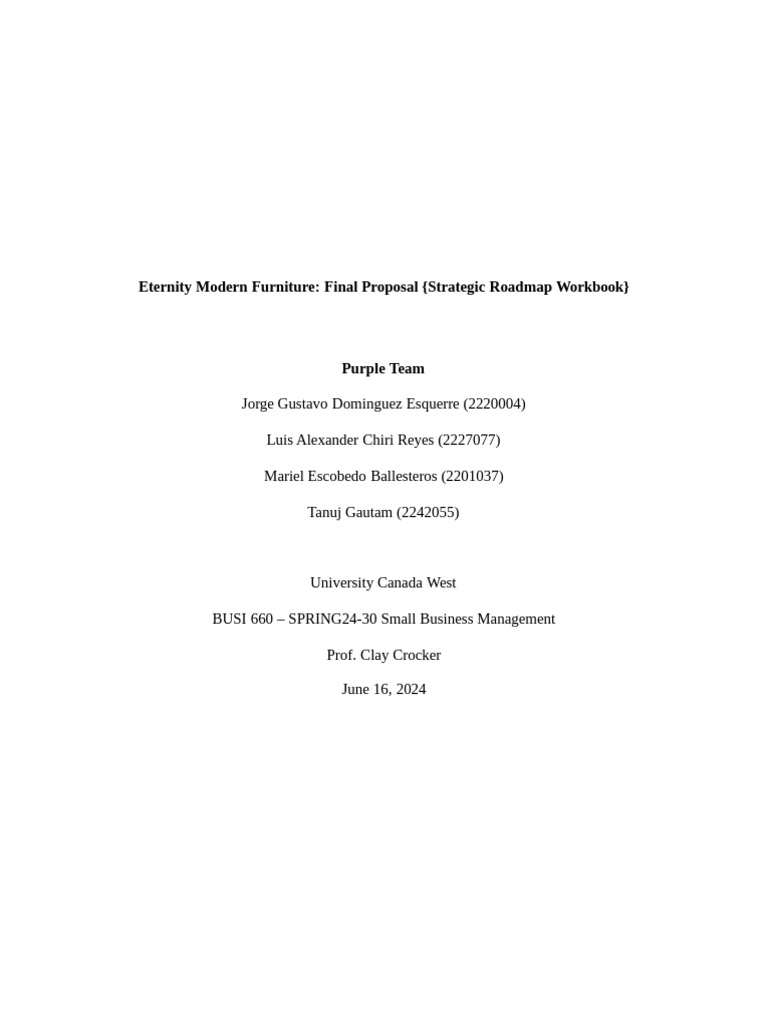 Eternity Modern Furniture: Final Proposal {Strategic Roadmap Workbook}

Purple Team

Jorge Gustavo Dominguez Esquerre (2220004)

Luis Alexander Chiri Reyes (2227077)

Mariel Escobedo Ballesteros (2201037)

Tanuj Gautam (2242055)

University Canada West

BUSI 660 – SPRING24-30 Small Business Management

Prof. Clay Crocker

June 16, 2024